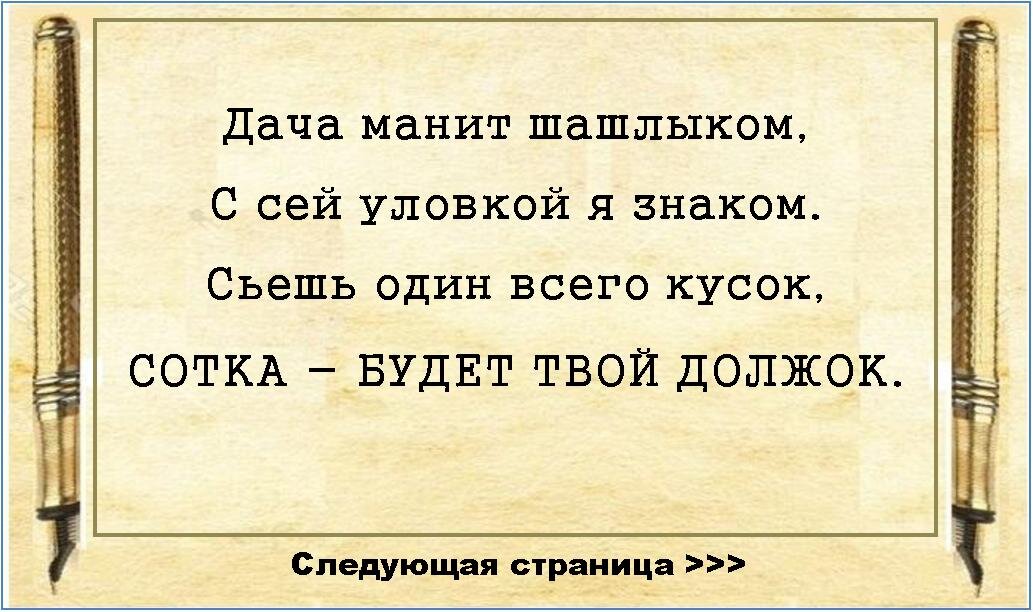 Дача манит шашлыком,
С сей уловкой я знаком.
Сьешь один всего кусок,
СОТКА – БУДЕТ ТВОЙ ДОЛЖОК.

Следующая страница >>>